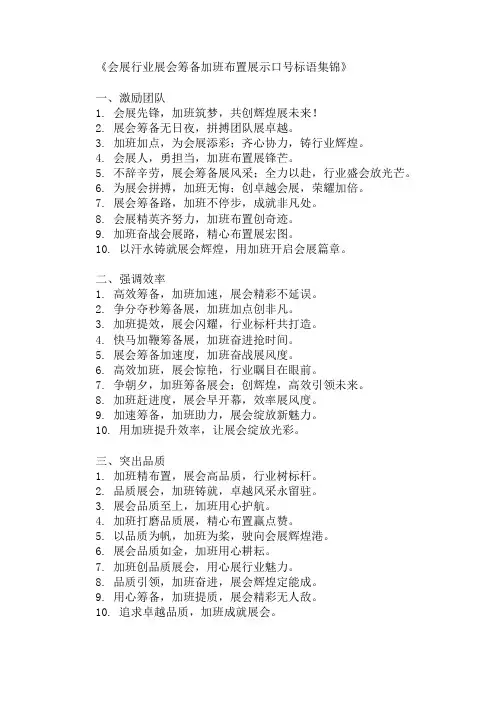 《会展行业展会筹备加班布置展示口号标语集锦》

一、激励团队
1. 会展先锋，加班筑梦，共创辉煌展未来！
2. 展会筹备无日夜，拼搏团队展卓越。
3. 加班加点，为会展添彩；齐心协力，铸行业辉煌。
4. 会展人，勇担当，加班布置展锋芒。
5. 不辞辛劳，展会筹备展风采；全力以赴，行业盛会放光芒。
6. 为展会拼搏，加班无悔；创卓越会展，荣耀加倍。
7. 展会筹备路，加班不停步，成就非凡处。
8. 会展精英齐努力，加班布置创奇迹。
9. 加班奋战会展路，精心布置展宏图。
10. 以汗水铸就展会辉煌，用加班开启会展篇章。

二、强调效率
1. 高效筹备，加班加速，展会精彩不延误。
2. 争分夺秒筹备展，加班加点创非凡。
3. 加班提效，展会闪耀，行业标杆共打造。
4. 快马加鞭筹备展，加班奋进抢时间。
5. 展会筹备加速度，加班奋战展风度。
6. 高效加班，展会惊艳，行业瞩目在眼前。
7. 争朝夕，加班筹备展会；创辉煌，高效引领未来。
8. 加班赶进度，展会早开幕，效率展风度。
9. 加速筹备，加班助力，展会绽放新魅力。
10. 用加班提升效率，让展会绽放光彩。

三、突出品质
1. 加班精布置，展会高品质，行业树标杆。
2. 品质展会，加班铸就，卓越风采永留驻。
3. 展会品质至上，加班用心护航。
4. 加班打磨品质展，精心布置赢点赞。
5. 以品质为帆，加班为桨，驶向会展辉煌港。
6. 展会品质如金，加班用心耕耘。
7. 加班创品质展会，用心展行业魅力。
8. 品质引领，加班奋进，展会辉煌定能成。
9. 用心筹备，加班提质，展会精彩无人敌。
10. 追求卓越品质，加班成就展会。